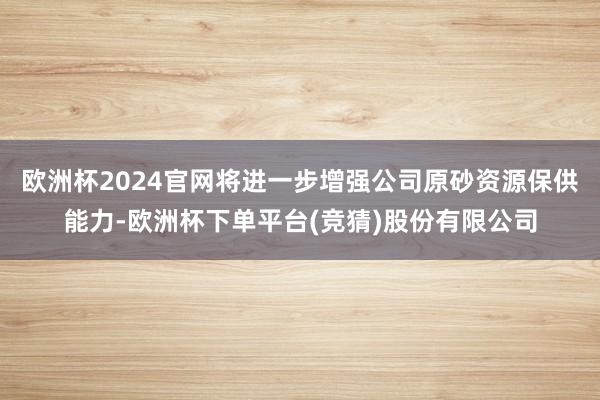 欧洲杯2024官网将进一步增强公司原砂资源保供能力-欧洲杯下单平台(竞猜)股份有限公司